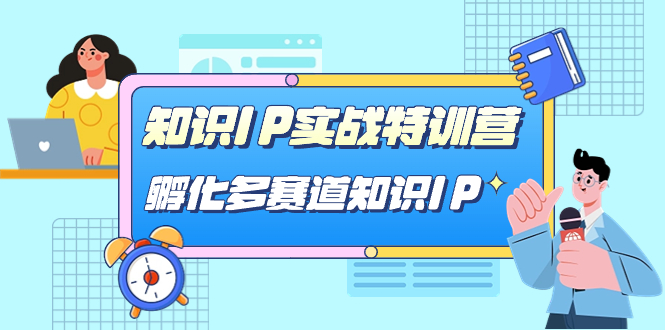 知识IP实战特训营

孵化多赛道知识IP